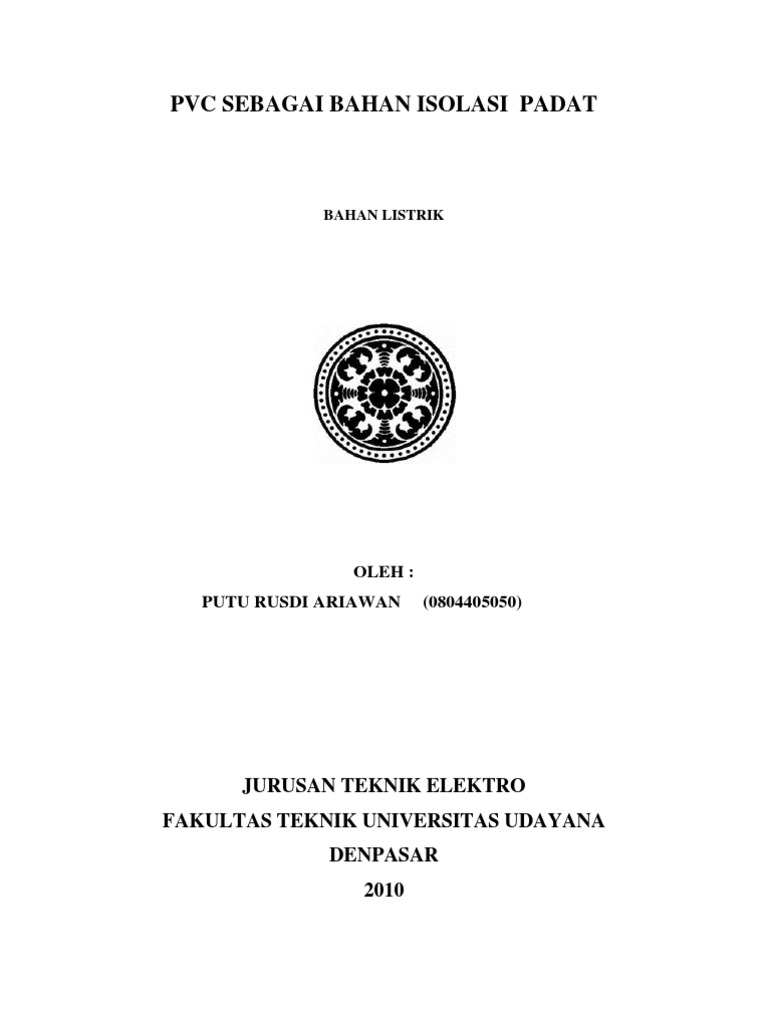 PVC SEBAGAI BAHAN ISOLASI PADAT

BAHAN LISTRIK

OLEH :
PUTU RUSDI ARIAWAN (0804405050)

JURUSAN TEKNIK ELEKTRO
FAKULTAS TEKNIK UNIVERSITAS UDAYANA
DENPASAR
2010